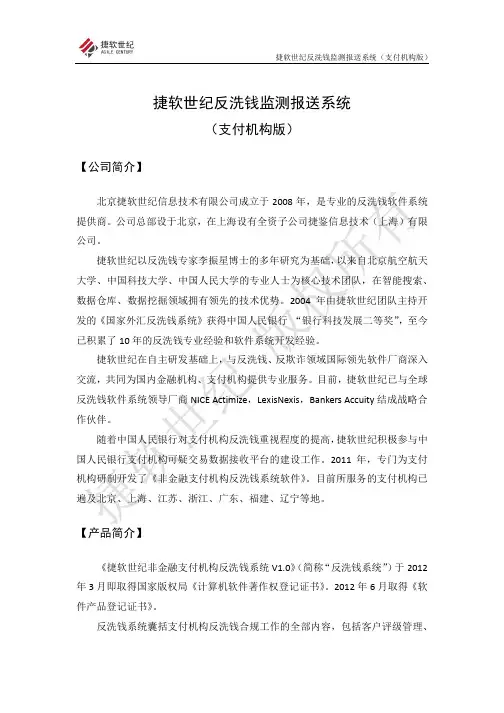 捷软世纪
AGILE CENTURY

捷软世纪反洗钱监测报送系统（支付机构版）

捷软世纪反洗钱监测报送系统
（支付机构版）

【公司简介】

北京捷软世纪信息技术有限公司成立于 2008 年，是专业的反洗钱软件系统提供商。公司总部设于北京，在上海设有全资子公司捷鉴信息技术（上海）有限公司。

捷软世纪以反洗钱专家李振星博士的多年研究为基础，以来自北京航空航天大学、中国科技大学、中国人民大学的专业人士为核心技术团队，在智能搜索、数据仓库、数据挖掘领域拥有领先的技术优势。2004 年由捷软世纪团队主持开发的《国家外汇反洗钱系统》获得中国人民银行 “银行科技发展二等奖”，至今已积累了 10 年的反洗钱专业经验和软件系统开发经验。

捷软世纪在自主研发基础上，与反洗钱、反欺诈领域国际领先软件厂商深入交流，共同为国内金融机构、支付机构提供专业服务。目前，捷软世纪已与全球反洗钱软件系统领导厂商 NICE Actimize，LexisNexis，Bankers Accuity 结成战略合作伙伴。

随着中国人民银行对支付机构反洗钱重视程度的提高，捷软世纪积极参与中国人民银行支付机构可疑交易数据接收平台的建设工作。2011 年，专门为支付机构研制开发了《非金融支付机构反洗钱系统软件》。目前所服务的支付机构已遍及北京、上海、江苏、浙江、广东、福建、辽宁等地。

【产品简介】

《捷软世纪非金融支付机构反洗钱系统 V1.0》（简称“反洗钱系统”）于 2012 年 3 月即取得国家版权局《计算机软件著作权登记证书》。2012 年 6 月取得《软件产品登记证书》。

反洗钱系统囊括支付机构反洗钱合规工作的全部内容，包括客户评级管理、

捷软世纪版权所有